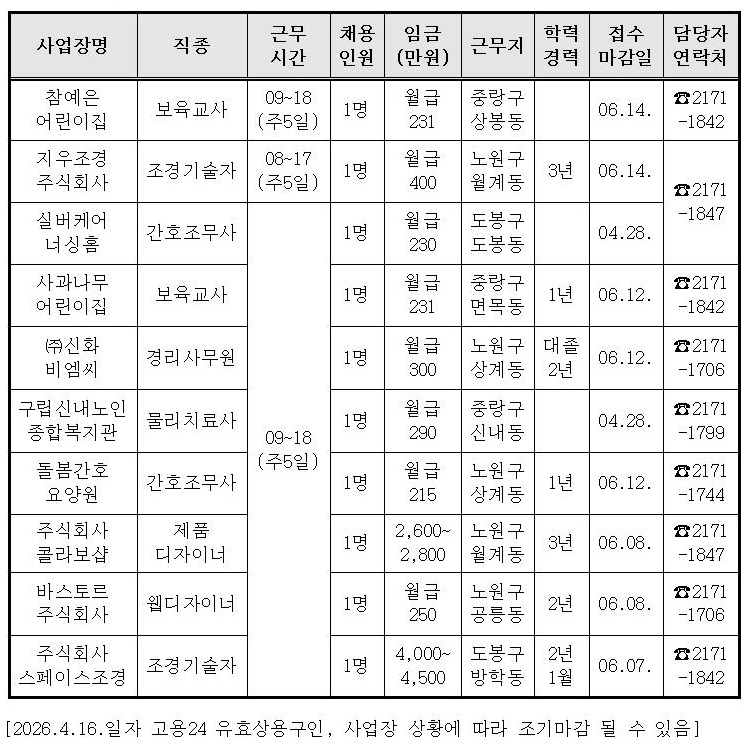 | 사업장명 | 직종 | 근무 시간 | 채용 인원 | 임금 (만원) | 근무지 | 학력 경력 | 접수 마감일 | 담당자 연락처 |
|---|---|---|---|---|---|---|---|---|
| 참예은 어린이집 | 보육교사 | 09~18 (주5일) | 1명 | 월급 231 | 중랑구 상봉동 |  | 06.14. | ☎2171 -1842 |
| 지우조경 주식회사 | 조경기술자 | 08~17 (주5일) | 1명 | 월급 400 | 노원구 월계동 | 3년 | 06.14. | ☎2171 -1847 |
| 실버케어 너싱홈 | 간호조무사 | 09~18 (주5일) | 1명 | 월급 230 | 도봉구 도봉동 |  | 04.28. |  |
| 사과나무 어린이집 | 보육교사 |  | 1명 | 월급 231 | 중랑구 면목동 | 1년 | 06.12. | ☎2171 -1842 |
| ㈜신화 비엠씨 | 경리사무원 |  | 1명 | 월급 300 | 노원구 상계동 | 대졸 2년 | 06.12. | ☎2171 -1706 |
| 구립신내노인 종합복지관 | 물리치료사 |  | 1명 | 월급 290 | 중랑구 신내동 |  | 04.28. | ☎2171 -1799 |
| 돌봄간호 요양원 | 간호조무사 |  | 1명 | 월급 215 | 노원구 상계동 | 1년 | 06.12. | ☎2171 -1744 |
| 주식회사 콜라보샵 | 제품 디자이너 |  | 1명 | 2,600~ 2,800 | 노원구 월계동 | 3년 | 06.08. | ☎2171 -1847 |
| 바스토르 주식회사 | 웹디자이너 |  | 1명 | 월급 250 | 노원구 공릉동 | 2년 | 06.08. | ☎2171 -1706 |
| 주식회사 스페이스조경 | 조경기술자 |  | 1명 | 4,000~ 4,500 | 도봉구 방학동 | 2년 1월 | 06.07. | ☎2171 -1842 |

[2026.4.16.일자 고용24 유효상용구인, 사업장 상황에 따라 조기마감 될 수 있음]